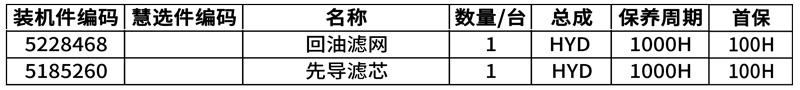 | 装机件编码 | 慧选件编码 | 名称 | 数量/台 | 总成 | 保养周期 | 首保 |
|---|---|---|---|---|---|---|
| 5228468 |  | 回油滤网 | 1 | HYD | 1000H | 100H |
| 5185260 |  | 先导滤芯 | 1 | HYD | 1000H | 100H |